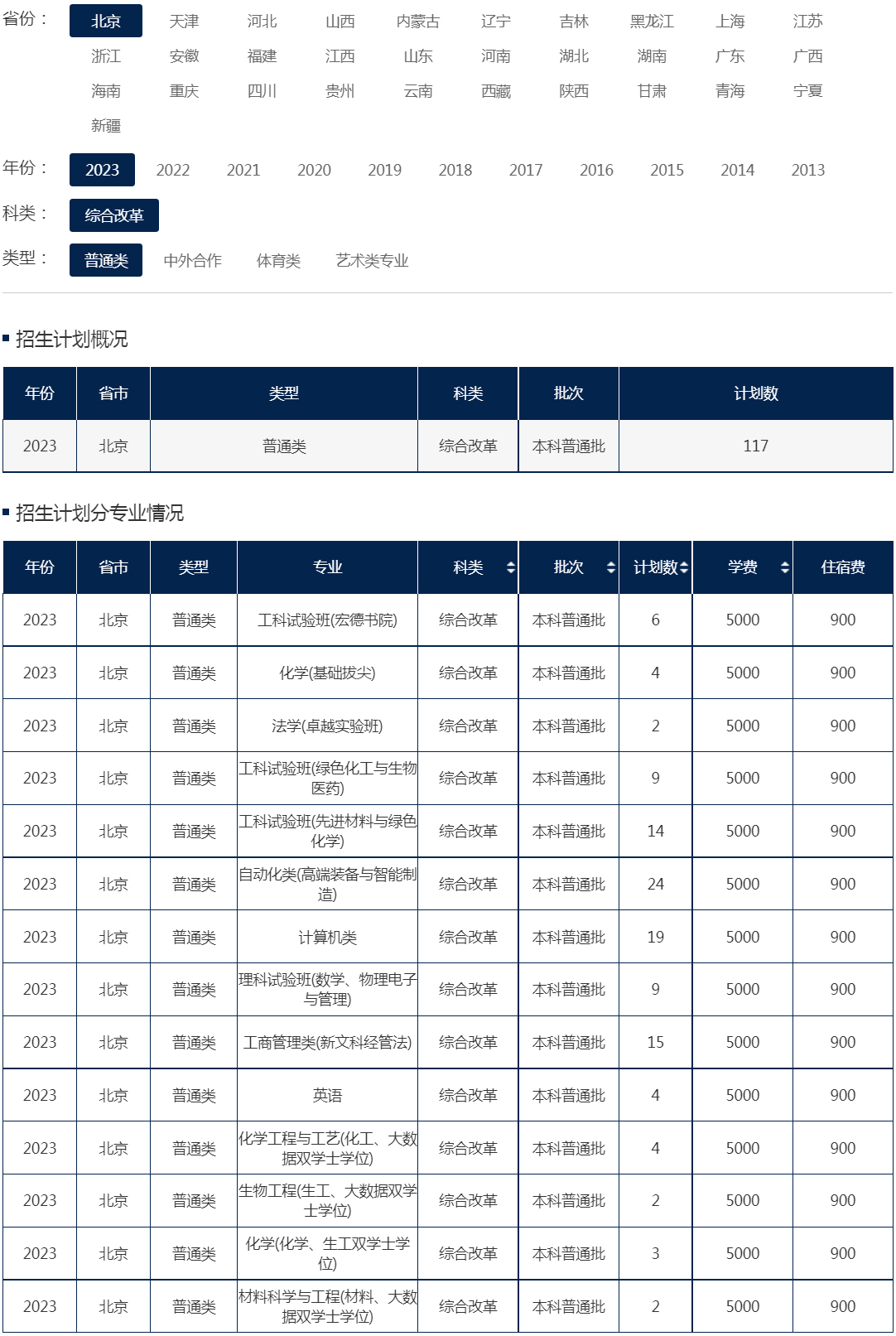 省份： 北京 天津 河北 山西 内蒙古 辽宁 吉林 黑龙江 上海 江苏 浙江 安徽 福建 江西 山东 河南 湖北 湖南 广东 广西 海南 重庆 四川 贵州 云南 西藏 陕西 甘肃 青海 宁夏 新疆

年份： 2023 2022 2021 2020 2019 2018 2017 2016 2015 2014 2013

科类： 综合改革

类型： 普通类 中外合作 体育类 艺术类专业

招生计划概况

| 年份 | 省市 | 类型 | 科类 | 批次 | 计划数 |
|---|---|---|---|---|---|
| 2023 | 北京 | 普通类 | 综合改革 | 本科普通批 | 117 |

招生计划分专业情况

| 年份 | 省市 | 类型 | 专业 | 科类 | 批次 | 计划数 | 学费 | 住宿费 |
|---|---|---|---|---|---|---|---|---|
| 2023 | 北京 | 普通类 | 工科试验班(宏德书院) | 综合改革 | 本科普通批 | 6 | 5000 | 900 |
| 2023 | 北京 | 普通类 | 化学(基础拔尖) | 综合改革 | 本科普通批 | 4 | 5000 | 900 |
| 2023 | 北京 | 普通类 | 法学(卓越实验班) | 综合改革 | 本科普通批 | 2 | 5000 | 900 |
| 2023 | 北京 | 普通类 | 工科试验班(绿色化工与生物医药) | 综合改革 | 本科普通批 | 9 | 5000 | 900 |
| 2023 | 北京 | 普通类 | 工科试验班(先进材料与绿色化学) | 综合改革 | 本科普通批 | 14 | 5000 | 900 |
| 2023 | 北京 | 普通类 | 自动化类(高端装备与智能制造) | 综合改革 | 本科普通批 | 24 | 5000 | 900 |
| 2023 | 北京 | 普通类 | 计算机类 | 综合改革 | 本科普通批 | 19 | 5000 | 900 |
| 2023 | 北京 | 普通类 | 理科试验班(数学、物理电子与管理) | 综合改革 | 本科普通批 | 9 | 5000 | 900 |
| 2023 | 北京 | 普通类 | 工商管理类(新文科经管法) | 综合改革 | 本科普通批 | 15 | 5000 | 900 |
| 2023 | 北京 | 普通类 | 英语 | 综合改革 | 本科普通批 | 4 | 5000 | 900 |
| 2023 | 北京 | 普通类 | 化学工程与工艺(化工、大数据双学士学位) | 综合改革 | 本科普通批 | 4 | 5000 | 900 |
| 2023 | 北京 | 普通类 | 生物工程(生工、大数据双学士学位) | 综合改革 | 本科普通批 | 2 | 5000 | 900 |
| 2023 | 北京 | 普通类 | 化学(化学、生工双学士学位) | 综合改革 | 本科普通批 | 3 | 5000 | 900 |
| 2023 | 北京 | 普通类 | 材料科学与工程(材料、大数据双学士学位) | 综合改革 | 本科普通批 | 2 | 5000 | 900 |